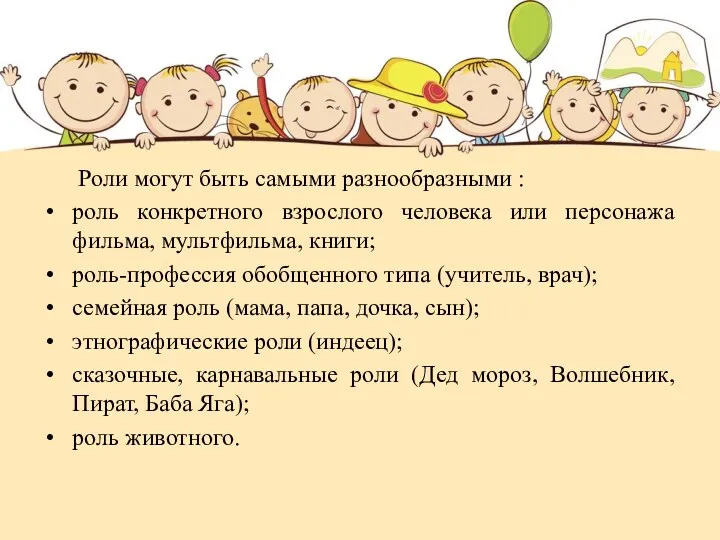 Роли могут быть самыми разнообразными :

• роль конкретного взрослого человека или персонажа фильма, мультфильма, книги;
• роль-профессия обобщенного типа (учитель, врач);
• семейная роль (мама, папа, дочка, сын);
• этнографические роли (индеец);
• сказочные, карнавальные роли (Дед мороз, Волшебник, Пират, Баба Яга);
• роль животного.